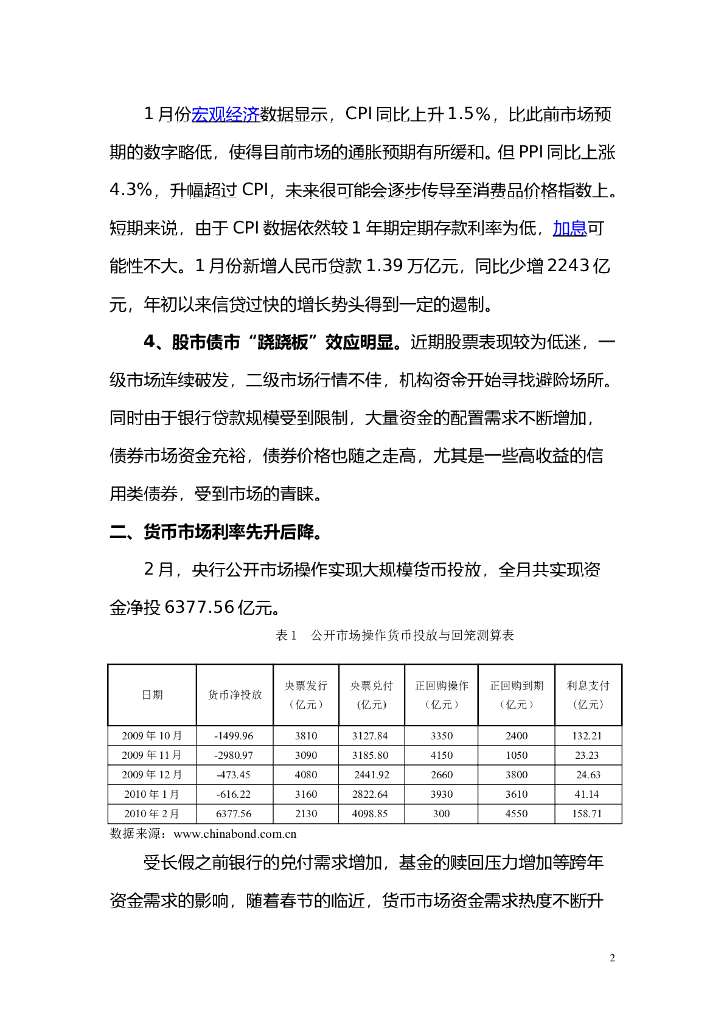 1 月份宏观经济数据显示，CPI 同比上升 1.5%，比此前市场预期的数字略低，使得目前市场的通胀预期有所缓和。但 PPI 同比上涨 4.3%，升幅超过 CPI，未来很可能会逐步传导至消费品价格指数上。短期来说，由于 CPI 数据依然较 1 年期定期存款利率为低，加息可能性不大。1 月份新增人民币贷款 1.39 万亿元，同比少增 2243 亿元，年初以来信贷过快的增长势头得到一定的遏制。

4、股市债市“跷跷板”效应明显。近期股票表现较为低迷，一级市场连续破发，二级市场行情不佳，机构资金开始寻找避险场所。同时由于银行贷款规模受到限制，大量资金的配置需求不断增加，债券市场资金充裕，债券价格也随之走高，尤其是一些高收益的信用类债券，受到市场的青睐。

二、货币市场利率先升后降。

2 月，央行公开市场操作实现大规模货币投放，全月共实现资金净投 6377.56 亿元。

表 1 公开市场操作货币投放与回笼测算表

| 日期 | 货币净投放 | 央票发行（亿元） | 央票兑付（亿元） | 正回购操作（亿元） | 正回购到期（亿元） | 利息支付（亿元） |
|---|---|---|---|---|---|---|
| 2009 年 10 月 | -1499.96 | 3810 | 3127.84 | 3350 | 2400 | 132.21 |
| 2009 年 11 月 | -2980.97 | 3090 | 3185.80 | 4150 | 1050 | 23.23 |
| 2009 年 12 月 | -473.45 | 4080 | 2441.92 | 2660 | 3800 | 24.63 |
| 2010 年 1 月 | -616.22 | 3160 | 2822.64 | 3930 | 3610 | 41.14 |
| 2010 年 2 月 | 6377.56 | 2130 | 4098.85 | 300 | 4550 | 158.71 |

数据来源：www.chinabond.com.cn

受长假之前银行的兑付需求增加，基金的赎回压力增加等跨年资金需求的影响，随着春节的临近，货币市场资金需求热度不断升

2